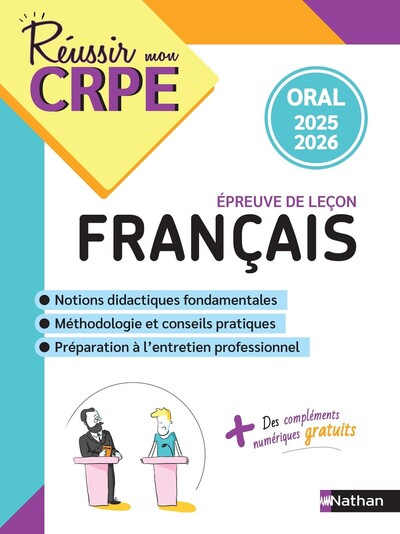 Réussir mon CRPE

ORAL
2025
2026

ÉPREUVE DE LEÇON
FRANÇAIS

● Notions didactiques fondamentales
● Méthodologie et conseils pratiques
● Préparation à l'entretien professionnel

+ Des compléments numériques gratuits

Nathan